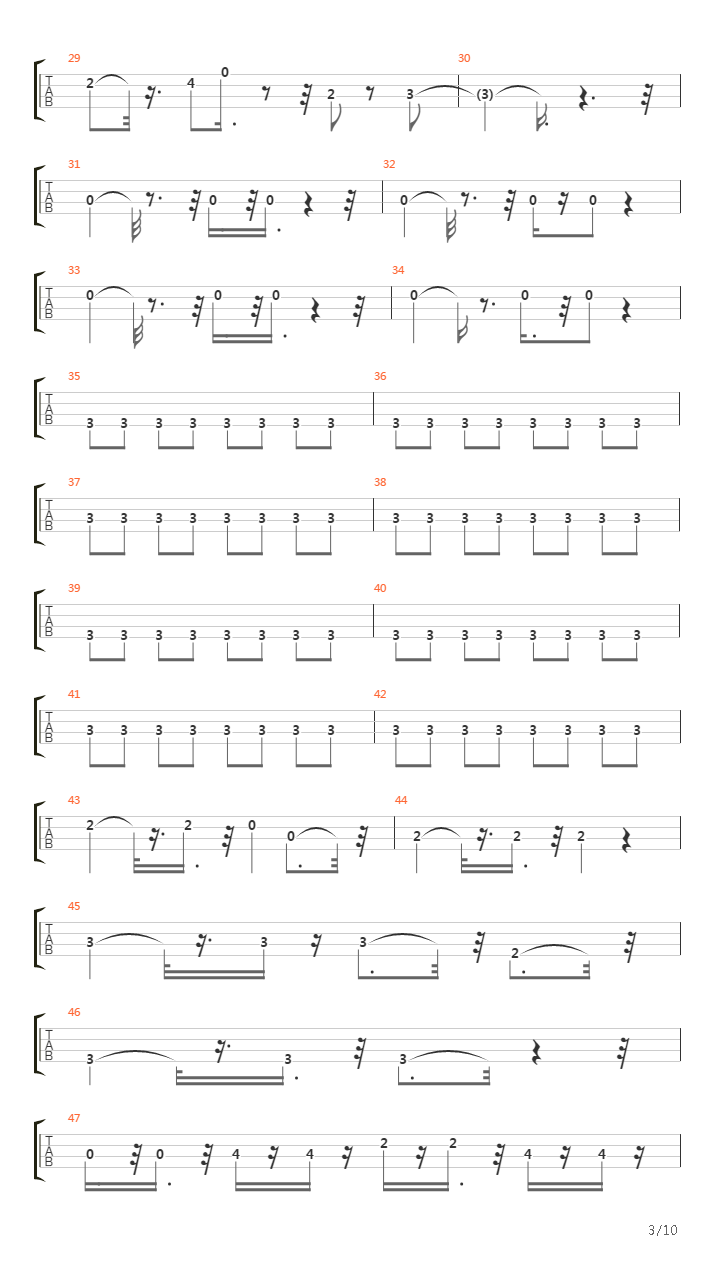 29
T
A
B
2 4 0 2 3

30
(3)

31
T
A
B
0 0 0

32
0 0 0

33
T
A
B
0 0 0

34
0 0 0

35
T
A
B
3 3 3 3 3 3 3 3

36
3 3 3 3 3 3 3 3

37
T
A
B
3 3 3 3 3 3 3 3

38
3 3 3 3 3 3 3 3

39
T
A
B
3 3 3 3 3 3 3 3

40
3 3 3 3 3 3 3 3

41
T
A
B
3 3 3 3 3 3 3 3

42
3 3 3 3 3 3 3 3

43
T
A
B
2 2 0 0

44
2 2 2

45
T
A
B
3 3 3 2

46
T
A
B
3 3 3

47
T
A
B
0 0 4 4 2 2 4 4

3/10